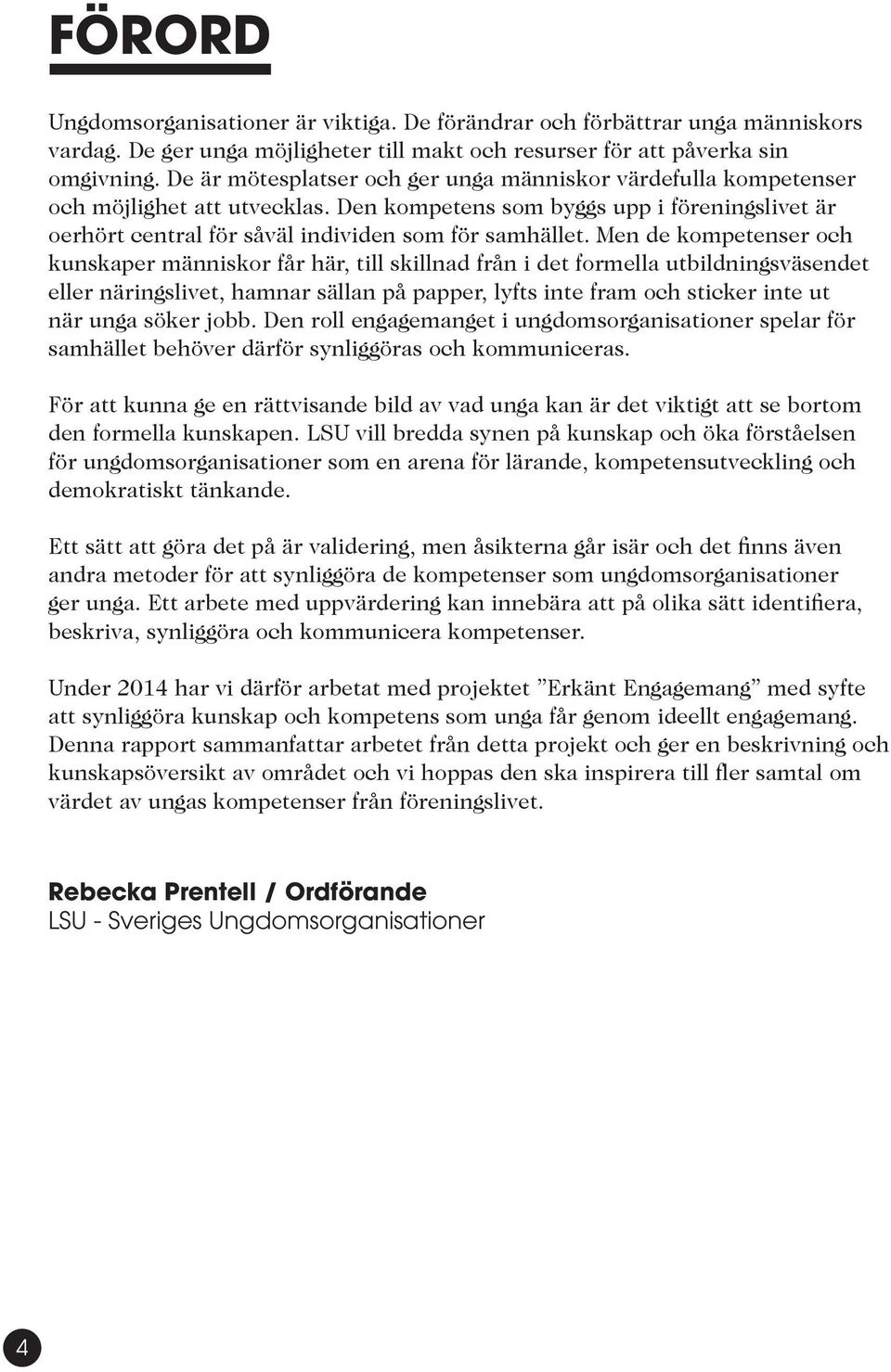 FÖRORD

Ungdomsorganisationer är viktiga. De förändrar och förbättrar unga människors vardag. De ger unga möjligheter till makt och resurser för att påverka sin omgivning. De är mötesplatser och ger unga människor värdefulla kompetenser och möjlighet att utvecklas. Den kompetens som byggs upp i föreningslivet är oerhört central för såväl individen som för samhället. Men de kompetenser och kunskaper människor får här, till skillnad från i det formella utbildningsväsendet eller näringslivet, hamnar sällan på papper, lyfts inte fram och sticker inte ut när unga söker jobb. Den roll engagemanget i ungdomsorganisationer spelar för samhället behöver därför synliggöras och kommuniceras.

För att kunna ge en rättvisande bild av vad unga kan är det viktigt att se bortom den formella kunskapen. LSU vill bredda synen på kunskap och öka förståelsen för ungdomsorganisationer som en arena för lärande, kompetensutveckling och demokratiskt tänkande.

Ett sätt att göra det på är validering, men åsikterna går isär och det finns även andra metoder för att synliggöra de kompetenser som ungdomsorganisationer ger unga. Ett arbete med uppvärdering kan innebära att på olika sätt identifiera, beskriva, synliggöra och kommunicera kompetenser.

Under 2014 har vi därför arbetat med projektet ”Erkänt Engagemang” med syfte att synliggöra kunskap och kompetens som unga får genom ideellt engagemang. Denna rapport sammanfattar arbetet från detta projekt och ger en beskrivning och kunskapsöversikt av området och vi hoppas den ska inspirera till fler samtal om värdet av ungas kompetenser från föreningslivet.

Rebecka Prentell / Ordförande
LSU - Sveriges Ungdomsorganisationer

4